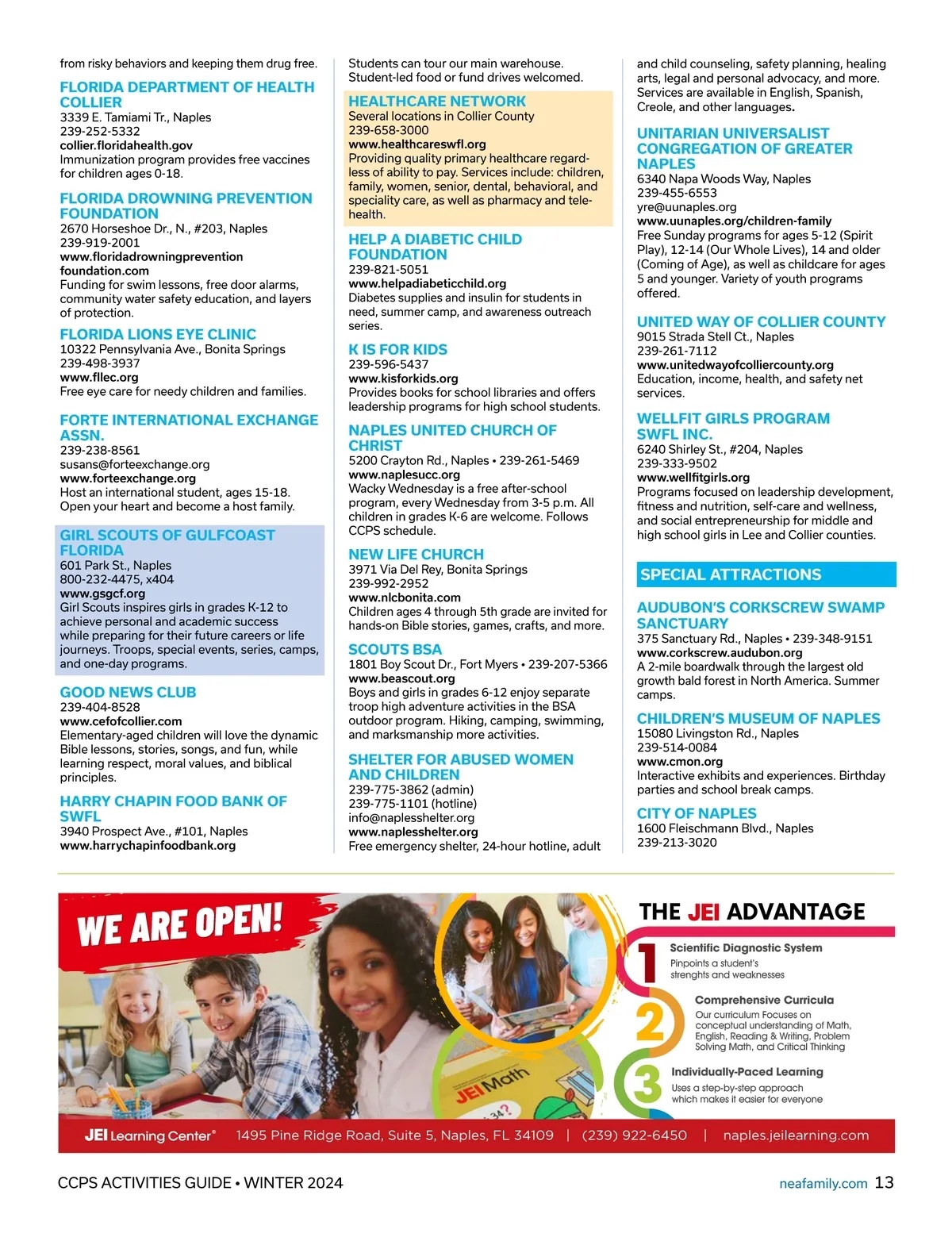 from risky behaviors and keeping them drug free.

FLORIDA DEPARTMENT OF HEALTH COLLIER
3339 E. Tamiami Tr., Naples
239-252-5332
collier.floridahealth.gov
Immunization program provides free vaccines for children ages 0-18.

FLORIDA DROWNING PREVENTION FOUNDATION
2670 Horseshoe Dr., N., #203, Naples
239-919-2001
www.floridadrowningprevention foundation.com
Funding for swim lessons, free door alarms, community water safety education, and layers of protection.

FLORIDA LIONS EYE CLINIC
10322 Pennsylvania Ave., Bonita Springs
239-498-3937
www.fllec.org
Free eye care for needy children and families.

FORTE INTERNATIONAL EXCHANGE ASSN.
239-238-8561
susans@forteexchange.org
www.forteexchange.org
Host an international student, ages 15-18. Open your heart and become a host family.

GIRL SCOUTS OF GULFCOAST FLORIDA
601 Park St., Naples
800-232-4475, x404
www.gsgcf.org
Girl Scouts inspires girls in grades K-12 to achieve personal and academic success while preparing for their future careers or life journeys. Troops, special events, series, camps, and one-day programs.

GOOD NEWS CLUB
239-404-8528
www.cefofcollier.com
Elementary-aged children will love the dynamic Bible lessons, stories, songs, and fun, while learning respect, moral values, and biblical principles.

HARRY CHAPIN FOOD BANK OF SWFL
3940 Prospect Ave., #101, Naples
www.harrychapinfoodbank.org

Students can tour our main warehouse. Student-led food or fund drives welcomed.

HEALTHCARE NETWORK
Several locations in Collier County
239-658-3000
www.healthcareswfl.org
Providing quality primary healthcare regardless of ability to pay. Services include: children, family, women, senior, dental, behavioral, and speciality care, as well as pharmacy and telehealth.

HELP A DIABETIC CHILD FOUNDATION
239-821-5051
www.helpadiabeticchild.org
Diabetes supplies and insulin for students in need, summer camp, and awareness outreach series.

K IS FOR KIDS
239-596-5437
www.kisforkids.org
Provides books for school libraries and offers leadership programs for high school students.

NAPLES UNITED CHURCH OF CHRIST
5200 Crayton Rd., Naples • 239-261-5469
www.naplesucc.org
Wacky Wednesday is a free after-school program, every Wednesday from 3-5 p.m. All children in grades K-6 are welcome. Follows CCPS schedule.

NEW LIFE CHURCH
3971 Via Del Rey, Bonita Springs
239-992-2952
www.nlcbonita.com
Children ages 4 through 5th grade are invited for hands-on Bible stories, games, crafts, and more.

SCOUTS BSA
1801 Boy Scout Dr., Fort Myers • 239-207-5366
www.beascout.org
Boys and girls in grades 6-12 enjoy separate troop high adventure activities in the BSA outdoor program. Hiking, camping, swimming, and marksmanship more activities.

SHELTER FOR ABUSED WOMEN AND CHILDREN
239-775-3862 (admin)
239-775-1101 (hotline)
info@naplesshelter.org
www.naplesshelter.org
Free emergency shelter, 24-hour hotline, adult

and child counseling, safety planning, healing arts, legal and personal advocacy, and more. Services are available in English, Spanish, Creole, and other languages.

UNITARIAN UNIVERSALIST CONGREGATION OF GREATER NAPLES
6340 Napa Woods Way, Naples
239-455-6553
yre@uunaples.org
www.uunaples.org/children-family
Free Sunday programs for ages 5-12 (Spirit Play), 12-14 (Our Whole Lives), 14 and older (Coming of Age), as well as childcare for ages 5 and younger. Variety of youth programs offered.

UNITED WAY OF COLLIER COUNTY
9015 Strada Stell Ct., Naples
239-261-7112
www.unitedwayofcolliercounty.org
Education, income, health, and safety net services.

WELLFIT GIRLS PROGRAM SWFL INC.
6240 Shirley St., #204, Naples
239-333-9502
www.wellfitgirls.org
Programs focused on leadership development, fitness and nutrition, self-care and wellness, and social entrepreneurship for middle and high school girls in Lee and Collier counties.

SPECIAL ATTRACTIONS

AUDUBON'S CORKSCREW SWAMP SANCTUARY
375 Sanctuary Rd., Naples • 239-348-9151
www.corkscrew.audubon.org
A 2-mile boardwalk through the largest old growth bald forest in North America. Summer camps.

CHILDREN'S MUSEUM OF NAPLES
15080 Livingston Rd., Naples
239-514-0084
www.cmon.org
Interactive exhibits and experiences. Birthday parties and school break camps.

CITY OF NAPLES
1600 Fleischmann Blvd., Naples
239-213-3020

WE ARE OPEN!

JEI Math

THE JEI ADVANTAGE
1 Scientific Diagnostic System
Pinpoints a student's strenghts and weaknesses
2 Comprehensive Curricula
Our curriculum Focuses on conceptual understanding of Math, English, Reading & Writing, Problem Solving Math, and Critical Thinking
3 Individually-Paced Learning
Uses a step-by-step approach which makes it easier for everyone

JEI Learning Center® 1495 Pine Ridge Road, Suite 5, Naples, FL 34109 | (239) 922-6450 | naples.jeilearning.com

CCPS ACTIVITIES GUIDE • WINTER 2024
neafamily.com 13